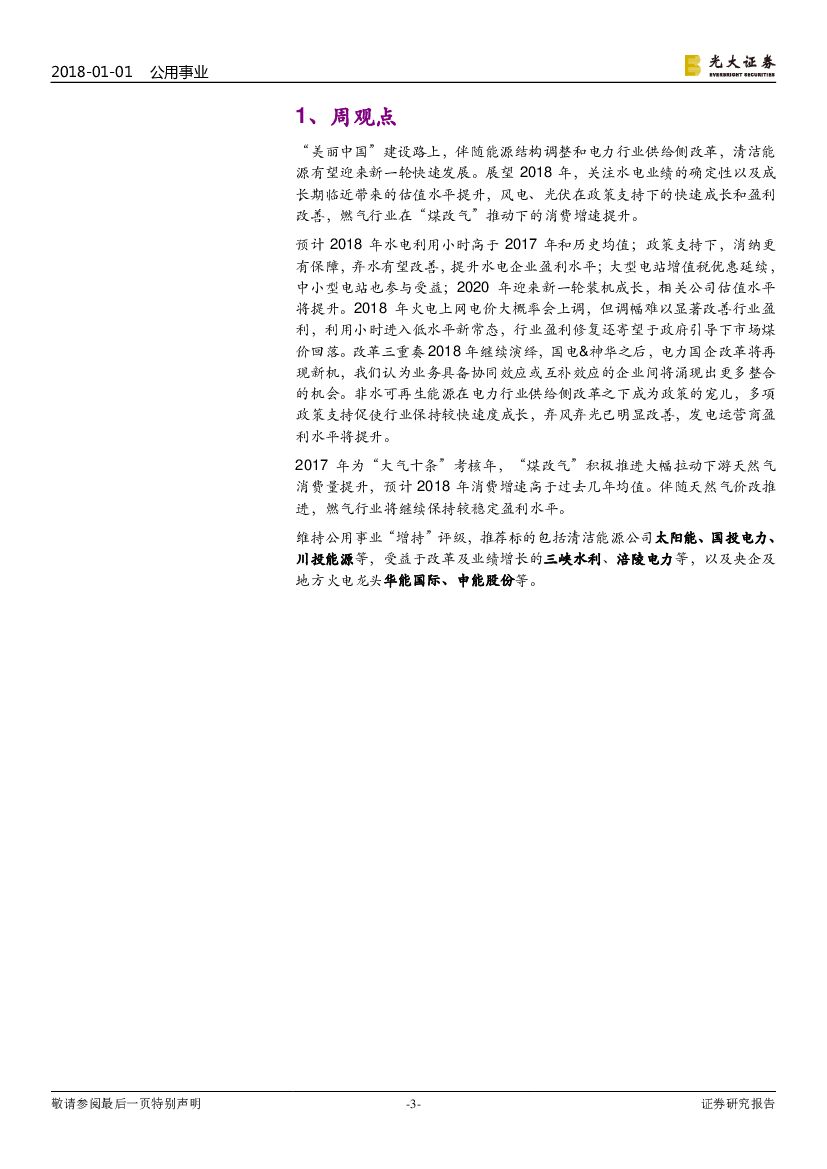 2018-01-01 公用事业

光大证券
EVERBRIGHT SECURITIES

1、周观点

“美丽中国”建设路上，伴随能源结构调整和电力行业供给侧改革，清洁能源有望迎来新一轮快速发展。展望2018年，关注水电业绩的确定性以及成长期临近带来的估值水平提升，风电、光伏在政策支持下的快速成长和盈利改善，燃气行业在“煤改气”推动下的消费增速提升。

预计2018年水电利用小时高于2017年和历史均值；政策支持下，消纳更有保障，弃水有望改善，提升水电企业盈利水平；大型电站增值税优惠延续，中小型电站也参与受益；2020年迎来新一轮装机成长，相关公司估值水平将提升。2018年火电上网电价大概率会上调，但调幅难以显著改善行业盈利，利用小时进入低水平新常态，行业盈利修复还寄望于政府引导下市场煤价回落。改革三重奏2018年继续演绎，国电&神华之后，电力国企改革将再现新机，我们认为业务具备协同效应或互补效应的企业间将涌现出更多整合的机会。非水可再生能源在电力行业供给侧改革之下成为政策的宠儿，多项政策支持促使行业保持较快速度成长，弃风弃光已明显改善，发电运营商盈利水平将提升。

2017年为“大气十条”考核年，“煤改气”积极推进大幅拉动下游天然气消费量提升，预计2018年消费增速高于过去几年均值。伴随天然气价改推进，燃气行业将继续保持较稳定盈利水平。

维持公用事业“增持”评级，推荐标的包括清洁能源公司太阳能、国投电力、川投能源等，受益于改革及业绩增长的三峡水利、涪陵电力等，以及央企及地方火电龙头华能国际、申能股份等。

敬请参阅最后一页特别声明 -3- 证券研究报告